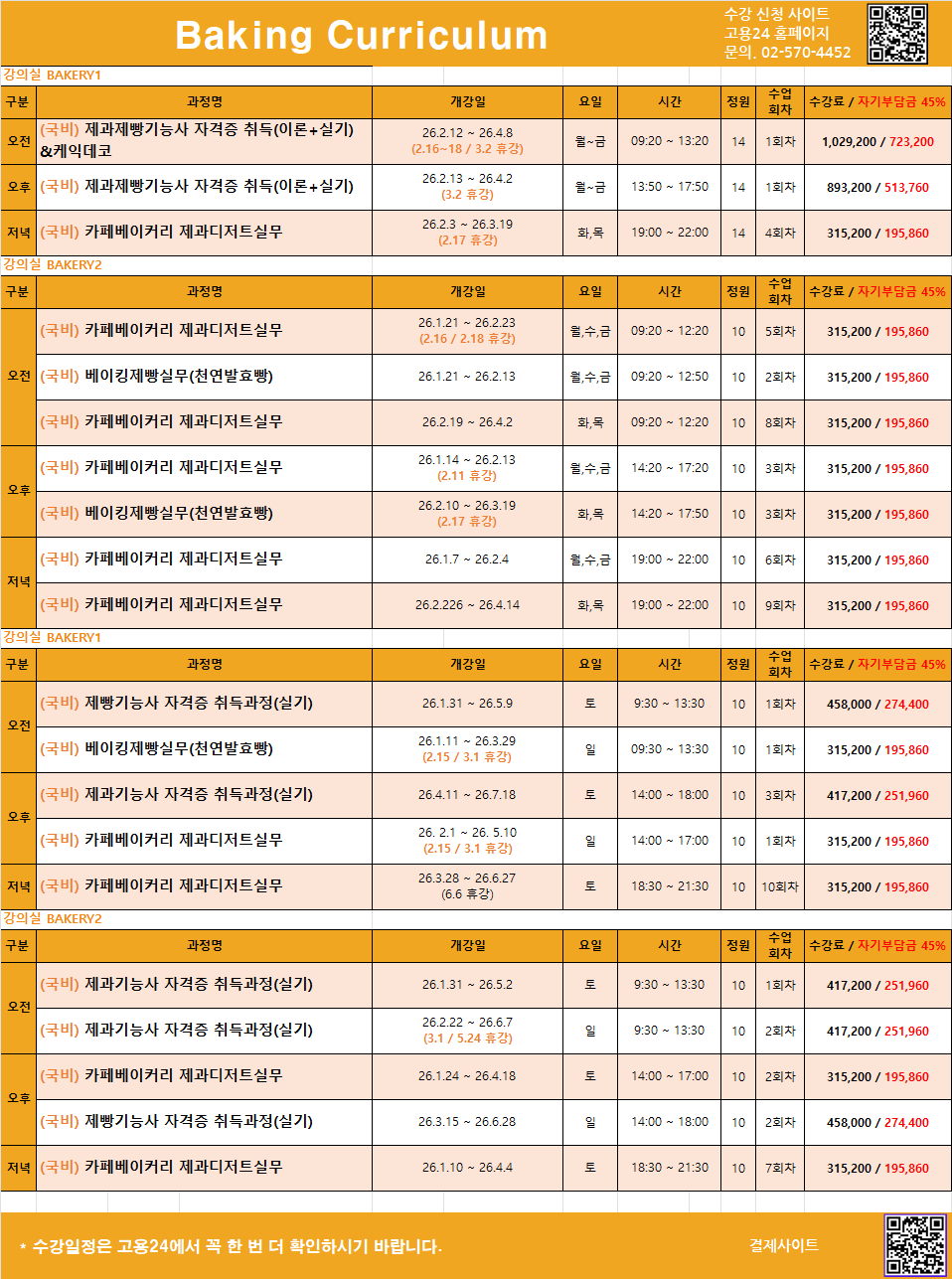 Baking Curriculum

수강 신청 사이트
고용24 홈페이지
문의. 02-570-4452

강의실 BAKERY1

| 구분 | 과정명 | 개강일 | 요일 | 시간 | 정원 | 수업 회차 | 수강료 / 자기부담금 45% |
|---|---|---|---|---|---|---|---|
| 오전 | (국비) 제과제빵기능사 자격증 취득(이론+실기) &케익데코 | 26.2.12 ~ 26.4.8 (2.16~18 / 3.2 휴강) | 월~금 | 09:20 ~ 13:20 | 14 | 1회차 | 1,029,200 / 723,200 |
| 오후 | (국비) 제과제빵기능사 자격증 취득(이론+실기) | 26.2.13 ~ 26.4.2 (3.2 휴강) | 월~금 | 13:50 ~ 17:50 | 14 | 1회차 | 893,200 / 513,760 |
| 저녁 | (국비) 카페베이커리 제과디저트실무 | 26.2.3 ~ 26.3.19 (2.17 휴강) | 화,목 | 19:00 ~ 22:00 | 14 | 4회차 | 315,200 / 195,860 |

강의실 BAKERY2

| 구분 | 과정명 | 개강일 | 요일 | 시간 | 정원 | 수업 회차 | 수강료 / 자기부담금 45% |
|---|---|---|---|---|---|---|---|
| 오전 | (국비) 카페베이커리 제과디저트실무 | 26.1.21 ~ 26.2.23 (2.16 / 2.18 휴강) | 월,수,금 | 09:20 ~ 12:20 | 10 | 5회차 | 315,200 / 195,860 |
| | (국비) 베이킹제빵실무(천연발효빵) | 26.1.21 ~ 26.2.13 | 월,수,금 | 09:20 ~ 12:50 | 10 | 2회차 | 315,200 / 195,860 |
| | (국비) 카페베이커리 제과디저트실무 | 26.2.19 ~ 26.4.2 | 화,목 | 09:20 ~ 12:20 | 10 | 8회차 | 315,200 / 195,860 |
| 오후 | (국비) 카페베이커리 제과디저트실무 | 26.1.14 ~ 26.2.13 (2.11 휴강) | 월,수,금 | 14:20 ~ 17:20 | 10 | 3회차 | 315,200 / 195,860 |
| | (국비) 베이킹제빵실무(천연발효빵) | 26.2.10 ~ 26.3.19 (2.17 휴강) | 화,목 | 14:20 ~ 17:50 | 10 | 3회차 | 315,200 / 195,860 |
| 저녁 | (국비) 카페베이커리 제과디저트실무 | 26.1.7 ~ 26.2.4 | 월,수,금 | 19:00 ~ 22:00 | 10 | 6회차 | 315,200 / 195,860 |
| | (국비) 카페베이커리 제과디저트실무 | 26.2.226 ~ 26.4.14 | 화,목 | 19:00 ~ 22:00 | 10 | 9회차 | 315,200 / 195,860 |

강의실 BAKERY1

| 구분 | 과정명 | 개강일 | 요일 | 시간 | 정원 | 수업 회차 | 수강료 / 자기부담금 45% |
|---|---|---|---|---|---|---|---|
| 오전 | (국비) 제빵기능사 자격증 취득과정(실기) | 26.1.31 ~ 26.5.9 | 토 | 9:30 ~ 13:30 | 10 | 1회차 | 458,000 / 274,400 |
| | (국비) 베이킹제빵실무(천연발효빵) | 26.1.11 ~ 26.3.29 (2.15 / 3.1 휴강) | 일 | 09:30 ~ 13:30 | 10 | 1회차 | 315,200 / 195,860 |
| 오후 | (국비) 제과기능사 자격증 취득과정(실기) | 26.4.11 ~ 26.7.18 | 토 | 14:00 ~ 18:00 | 10 | 3회차 | 417,200 / 251,960 |
| | (국비) 카페베이커리 제과디저트실무 | 26. 2.1 ~ 26. 5.10 (2.15 / 3.1 휴강) | 일 | 14:00 ~ 17:00 | 10 | 1회차 | 315,200 / 195,860 |
| 저녁 | (국비) 카페베이커리 제과디저트실무 | 26.3.28 ~ 26.6.27 (6.6 휴강) | 토 | 18:30 ~ 21:30 | 10 | 10회차 | 315,200 / 195,860 |

강의실 BAKERY2

| 구분 | 과정명 | 개강일 | 요일 | 시간 | 정원 | 수업 회차 | 수강료 / 자기부담금 45% |
|---|---|---|---|---|---|---|---|
| 오전 | (국비) 제과기능사 자격증 취득과정(실기) | 26.1.31 ~ 26.5.2 | 토 | 9:30 ~ 13:30 | 10 | 1회차 | 417,200 / 251,960 |
| | (국비) 제과기능사 자격증 취득과정(실기) | 26.2.22 ~ 26.6.7 (3.1 / 5.24 휴강) | 일 | 9:30 ~ 13:30 | 10 | 2회차 | 417,200 / 251,960 |
| 오후 | (국비) 카페베이커리 제과디저트실무 | 26.1.24 ~ 26.4.18 | 토 | 14:00 ~ 17:00 | 10 | 2회차 | 315,200 / 195,860 |
| | (국비) 제빵기능사 자격증 취득과정(실기) | 26.3.15 ~ 26.6.28 | 일 | 14:00 ~ 18:00 | 10 | 2회차 | 458,000 / 274,400 |
| 저녁 | (국비) 카페베이커리 제과디저트실무 | 26.1.10 ~ 26.4.4 | 토 | 18:30 ~ 21:30 | 10 | 7회차 | 315,200 / 195,860 |

* 수강일정은 고용24에서 꼭 한 번 더 확인하시기 바랍니다.

결제사이트